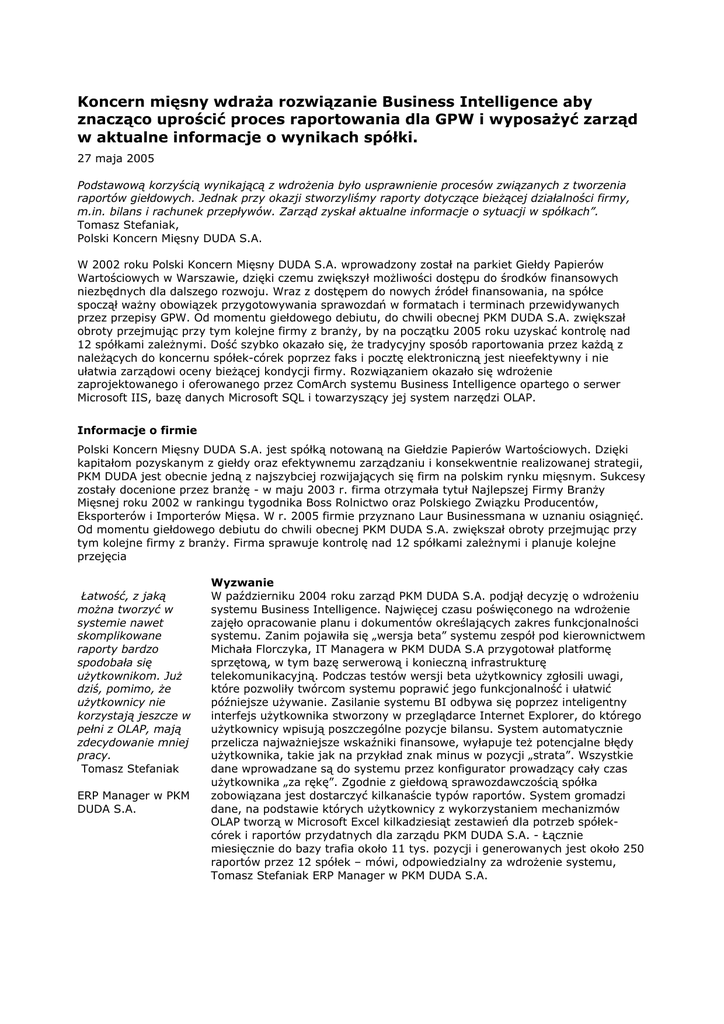 Koncern mięsny wdraża rozwiązanie Business Intelligence aby znacząco uprościć proces raportowania dla GPW i wyposażyć zarząd w aktualne informacje o wynikach spółki.

27 maja 2005

Podstawową korzyścią wynikającą z wdrożenia było usprawnienie procesów związanych z tworzenia raportów giełdowych. Jednak przy okazji stworzyliśmy raporty dotyczące bieżącej działalności firmy, m.in. bilans i rachunek przepływów. Zarząd zyskał aktualne informacje o sytuacji w spółkach".
Tomasz Stefaniak,
Polski Koncern Mięsny DUDA S.A.

W 2002 roku Polski Koncern Mięsny DUDA S.A. wprowadzony został na parkiet Giełdy Papierów Wartościowych w Warszawie, dzięki czemu zwiększył możliwości dostępu do środków finansowych niezbędnych dla dalszego rozwoju. Wraz z dostępem do nowych źródeł finansowania, na spółce spoczął ważny obowiązek przygotowywania sprawozdań w formatach i terminach przewidywanych przez przepisy GPW. Od momentu giełdowego debiutu, do chwili obecnej PKM DUDA S.A. zwiększał obroty przejmując przy tym kolejne firmy z branży, by na początku 2005 roku uzyskać kontrolę nad 12 spółkami zależnymi. Dość szybko okazało się, że tradycyjny sposób raportowania przez każdą z należących do koncernu spółek-córek poprzez faks i pocztę elektroniczną jest nieefektywny i nie ułatwia zarządowi oceny bieżącej kondycji firmy. Rozwiązaniem okazało się wdrożenie zaprojektowanego i oferowanego przez ComArch systemu Business Intelligence opartego o serwer Microsoft IIS, bazę danych Microsoft SQL i towarzyszący jej system narzędzi OLAP.

Informacje o firmie

Polski Koncern Mięsny DUDA S.A. jest spółką notowaną na Giełdzie Papierów Wartościowych. Dzięki kapitałom pozyskanym z giełdy oraz efektywnemu zarządzaniu i konsekwentnie realizowanej strategii, PKM DUDA jest obecnie jedną z najszybciej rozwijających się firm na polskim rynku mięsnym. Sukcesy zostały docenione przez branżę - w maju 2003 r. firma otrzymała tytuł Najlepszej Firmy Branży Mięsnej roku 2002 w rankingu tygodnika Boss Rolnictwo oraz Polskiego Związku Producentów, Eksporterów i Importerów Mięsa. W r. 2005 firmie przyznano Laur Businessmana w uznaniu osiągnięć. Od momentu giełdowego debiutu do chwili obecnej PKM DUDA S.A. zwiększał obroty przejmując przy tym kolejne firmy z branży. Firma sprawuje kontrolę nad 12 spółkami zależnymi i planuje kolejne przejęcia

Łatwość, z jaką można tworzyć w systemie nawet skomplikowane raporty bardzo spodobała się użytkownikom. Już dziś, pomimo, że użytkownicy nie korzystają jeszcze w pełni z OLAP, mają zdecydowanie mniej pracy.
Tomasz Stefaniak

ERP Manager w PKM DUDA S.A.

Wyzwanie
W październiku 2004 roku zarząd PKM DUDA S.A. podjął decyzję o wdrożeniu systemu Business Intelligence. Najwięcej czasu poświęconego na wdrożenie zajęło opracowanie planu i dokumentów określających zakres funkcjonalności systemu. Zanim pojawiła się „wersja beta" systemu zespół pod kierownictwem Michała Florczyka, IT Managera w PKM DUDA S.A przygotował platformę sprzętową, w tym bazę serwerową i konieczną infrastrukturę telekomunikacyjną. Podczas testów wersji beta użytkownicy zgłosili uwagi, które pozwoliły twórcom systemu poprawić jego funkcjonalność i ułatwić późniejsze używanie. Zasilanie systemu BI odbywa się poprzez inteligentny interfejs użytkownika stworzony w przeglądarce Internet Explorer, do którego użytkownicy wpisują poszczególne pozycje bilansu. System automatycznie przelicza najważniejsze wskaźniki finansowe, wyłapuje też potencjalne błędy użytkownika, takie jak na przykład znak minus w pozycji „strata". Wszystkie dane wprowadzane są do systemu przez konfigurator prowadzący cały czas użytkownika „za rękę". Zgodnie z giełdową sprawozdawczością spółka zobowiązana jest dostarczyć kilkanaście typów raportów. System gromadzi dane, na podstawie których użytkownicy z wykorzystaniem mechanizmów OLAP tworzą w Microsoft Excel kilkadziesiąt zestawień dla potrzeb spółek-córek i raportów przydatnych dla zarządu PKM DUDA S.A. - Łącznie miesięcznie do bazy trafia około 11 tys. pozycji i generowanych jest około 250 raportów przez 12 spółek – mówi, odpowiedzialny za wdrożenie systemu, Tomasz Stefaniak ERP Manager w PKM DUDA S.A.